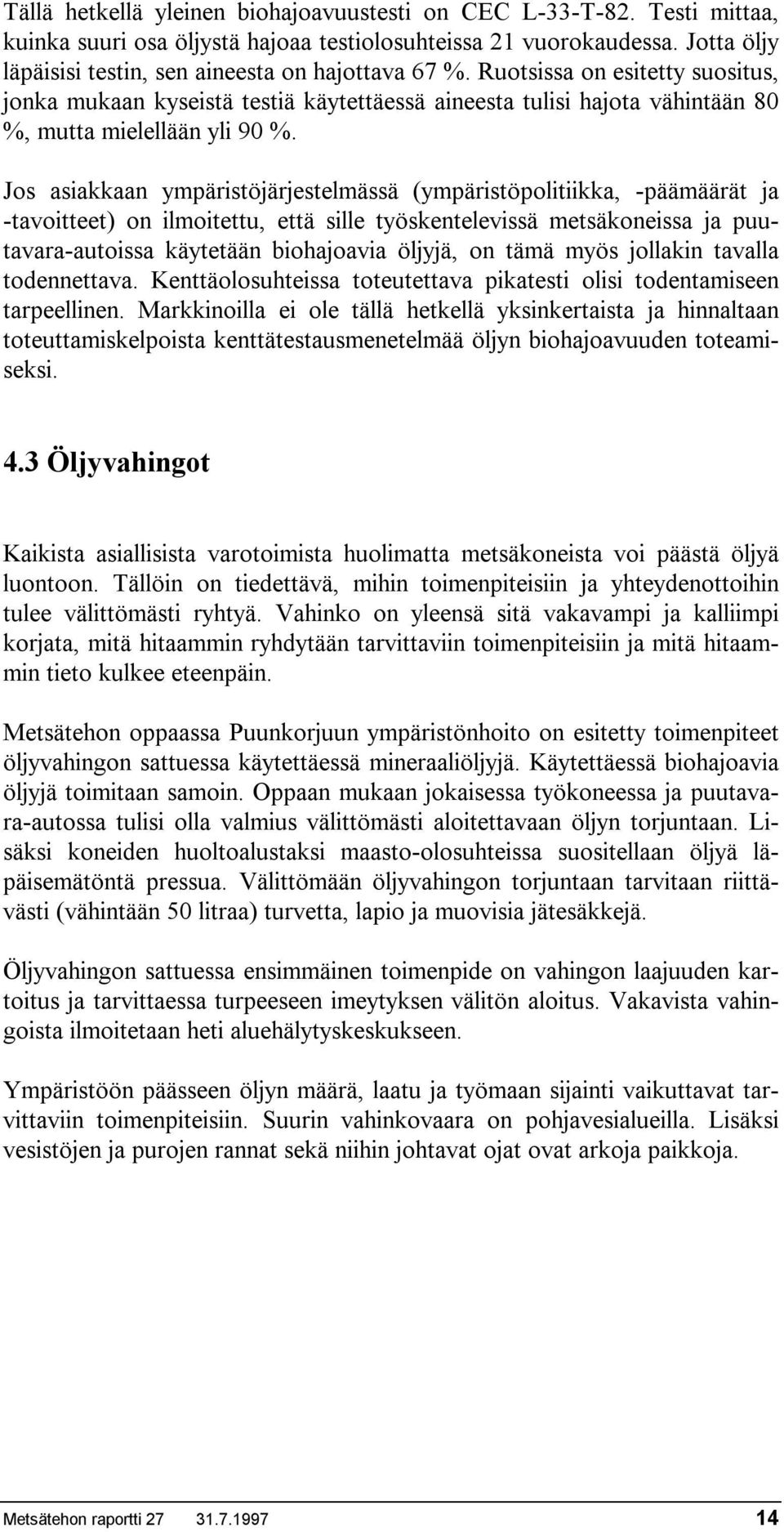 Tällä hetkellä yleinen biohajoavuustesti on CEC L-33-T-82. Testi mittaa, kuinka suuri osa öljystä hajoaa testiolosuhteissa 21 vuorokaudessa. Jotta öljy läpäisisi testin, sen aineesta on hajottava 67 %. Ruotsissa on esitetty suositus, jonka mukaan kyseistä testiä käytettäessä aineesta tulisi hajota vähintään 80 %, mutta mielellään yli 90 %.

Jos asiakkaan ympäristöjärjestelmässä (ympäristöpolitiikka, -päämäärät ja -tavoitteet) on ilmoitettu, että sille työskentelevissä metsäkoneissa ja puutavara-autoissa käytetään biohajoavia öljyjä, on tämä myös jollakin tavalla todennettava. Kenttäolosuhteissa toteutettava pikatesti olisi todentamiseen tarpeellinen. Markkinoilla ei ole tällä hetkellä yksinkertaista ja hinnaltaan toteuttamiskelpoista kenttätestausmenetelmää öljyn biohajoavuuden toteamiseksi.

4.3 Öljyvahingot

Kaikista asiallisista varotoimista huolimatta metsäkoneista voi päästä öljyä luontoon. Tällöin on tiedettävä, mihin toimenpiteisiin ja yhteydenottoihin tulee välittömästi ryhtyä. Vahinko on yleensä sitä vakavampi ja kalliimpi korjata, mitä hitaammin ryhdytään tarvittaviin toimenpiteisiin ja mitä hitaammin tieto kulkee eteenpäin.

Metsätehon oppaassa Puunkorjuun ympäristönhoito on esitetty toimenpiteet öljyvahingon sattuessa käytettäessä mineraaliöljyjä. Käytettäessä biohajoavia öljyjä toimitaan samoin. Oppaan mukaan jokaisessa työkoneessa ja puutavara-autossa tulisi olla valmius välittömästi aloitettavaan öljyn torjuntaan. Lisäksi koneiden huoltoalustaksi maasto-olosuhteissa suositellaan öljyä läpäisemätöntä pressua. Välittömään öljyvahingon torjuntaan tarvitaan riittävästi (vähintään 50 litraa) turvetta, lapio ja muovisia jätesäkkejä.

Öljyvahingon sattuessa ensimmäinen toimenpide on vahingon laajuuden kartoitus ja tarvittaessa turpeeseen imeytyksen välitön aloitus. Vakavista vahingoista ilmoitetaan heti aluehälytyskeskukseen.

Ympäristöön päässeen öljyn määrä, laatu ja työmaan sijainti vaikuttavat tarvittaviin toimenpiteisiin. Suurin vahinkovaara on pohjavesialueilla. Lisäksi vesistöjen ja purojen rannat sekä niihin johtavat ojat ovat arkoja paikkoja.

Metsätehon raportti 27 31.7.1997 14